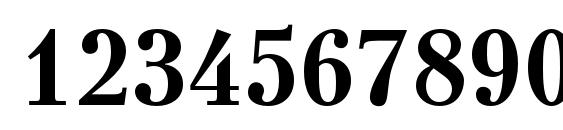 1234567890